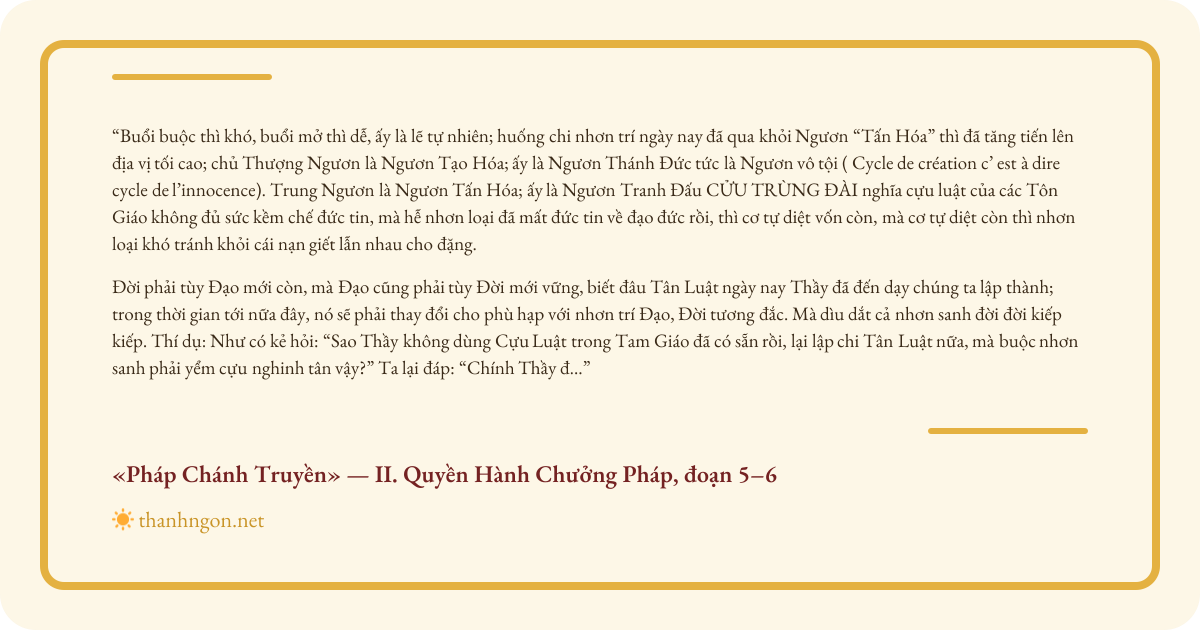 “Buổi buộc thì khó, buổi mở thì dễ, ấy là lẽ tự nhiên; huống chi nhơn trí ngày nay đã qua khỏi Ngươn “Tấn Hóa” thì đã tăng tiến lên địa vị tối cao; chủ Thượng Ngươn là Ngươn Tạo Hóa; ấy là Ngươn Thánh Đức tức là Ngươn vô tội ( Cycle de création c’ est à dire cycle de l’innocence). Trung Ngươn là Ngươn Tấn Hóa; ấy là Ngươn Tranh Đấu CỬU TRÙNG ĐÀI nghĩa cựu luật của các Tôn Giáo không đủ sức kềm chế đức tin, mà hễ nhơn loại đã mất đức tin về đạo đức rồi, thì cơ tự diệt vốn còn, mà cơ tự diệt còn thì nhơn loại khó tránh khỏi cái nạn giết lẫn nhau cho đặng.

Đời phải tùy Đạo mới còn, mà Đạo cũng phải tùy Đời mới vững, biết đâu Tân Luật ngày nay Thầy đã đến dạy chúng ta lập thành; trong thời gian tới nữa đây, nó sẽ phải thay đổi cho phù hạp với nhơn trí Đạo, Đời tương đắc. Mà dìu dắt cả nhơn sanh đời đời kiếp kiếp. Thí dụ: Như có kẻ hỏi: “Sao Thầy không dùng Cựu Luật trong Tam Giáo đã có sẵn rồi, lại lập chi Tân Luật nữa, mà buộc nhơn sanh phải yểm cựu nghinh tân vậy?” Ta lại đáp: “Chính Thầy đ...”

«Pháp Chánh Truyền» — II. Quyền Hành Chưởng Pháp, đoạn 5–6

thanhngon.net